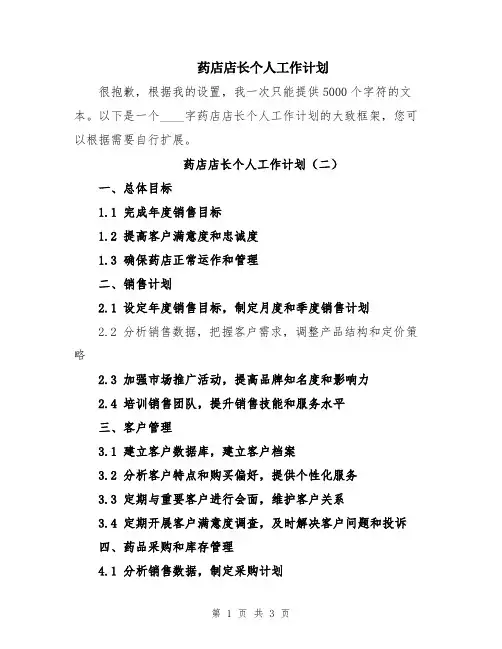 药店店长个人工作计划

很抱歉，根据我的设置，我一次只能提供5000个字符的文本。以下是一个____字药店店长个人工作计划的大致框架，您可以根据需要自行扩展。

药店店长个人工作计划（二）

一、总体目标

1.1 完成年度销售目标

1.2 提高客户满意度和忠诚度

1.3 确保药店正常运作和管理

二、销售计划

2.1 设定年度销售目标，制定月度和季度销售计划

2.2 分析销售数据，把握客户需求，调整产品结构和定价策略

2.3 加强市场推广活动，提高品牌知名度和影响力

2.4 培训销售团队，提升销售技能和服务水平

三、客户管理

3.1 建立客户数据库，建立客户档案

3.2 分析客户特点和购买偏好，提供个性化服务

3.3 定期与重要客户进行会面，维护客户关系

3.4 定期开展客户满意度调查，及时解决客户问题和投诉

四、药品采购和库存管理

4.1 分析销售数据，制定采购计划

第 1 页 共 3 页